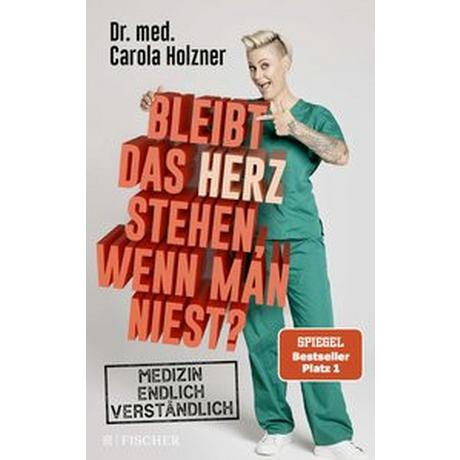 Dr. med.
Carola Holzner

BLEIBT DAS HERZ STEHEN, WENN MAN NIEST?

MEDIZIN ENDLICH VERSTÄNDLICH

SPIEGEL
Bestseller
Platz 1

FISCHER